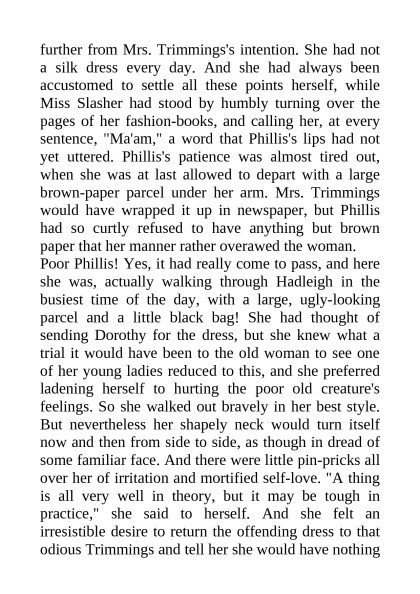 further from Mrs. Trimmings's intention. She had not a silk dress every day. And she had always been accustomed to settle all these points herself, while Miss Slasher had stood by humbly turning over the pages of her fashion-books, and calling her, at every sentence, "Ma'am," a word that Phillis's lips had not yet uttered. Phillis's patience was almost tired out, when she was at last allowed to depart with a large brown-paper parcel under her arm. Mrs. Trimmings would have wrapped it up in newspaper, but Phillis had so curtly refused to have anything but brown paper that her manner rather overawed the woman.
Poor Phillis! Yes, it had really come to pass, and here she was, actually walking through Hadleigh in the busiest time of the day, with a large, ugly-looking parcel and a little black bag! She had thought of sending Dorothy for the dress, but she knew what a trial it would have been to the old woman to see one of her young ladies reduced to this, and she preferred ladening herself to hurting the poor old creature's feelings. So she walked out bravely in her best style. But nevertheless her shapely neck would turn itself now and then from side to side, as though in dread of some familiar face. And there were little pin-pricks all over her of irritation and mortified self-love. "A thing is all very well in theory, but it may be tough in practice," she said to herself. And she felt an irresistible desire to return the offending dress to that odious Trimmings and tell her she would have nothing